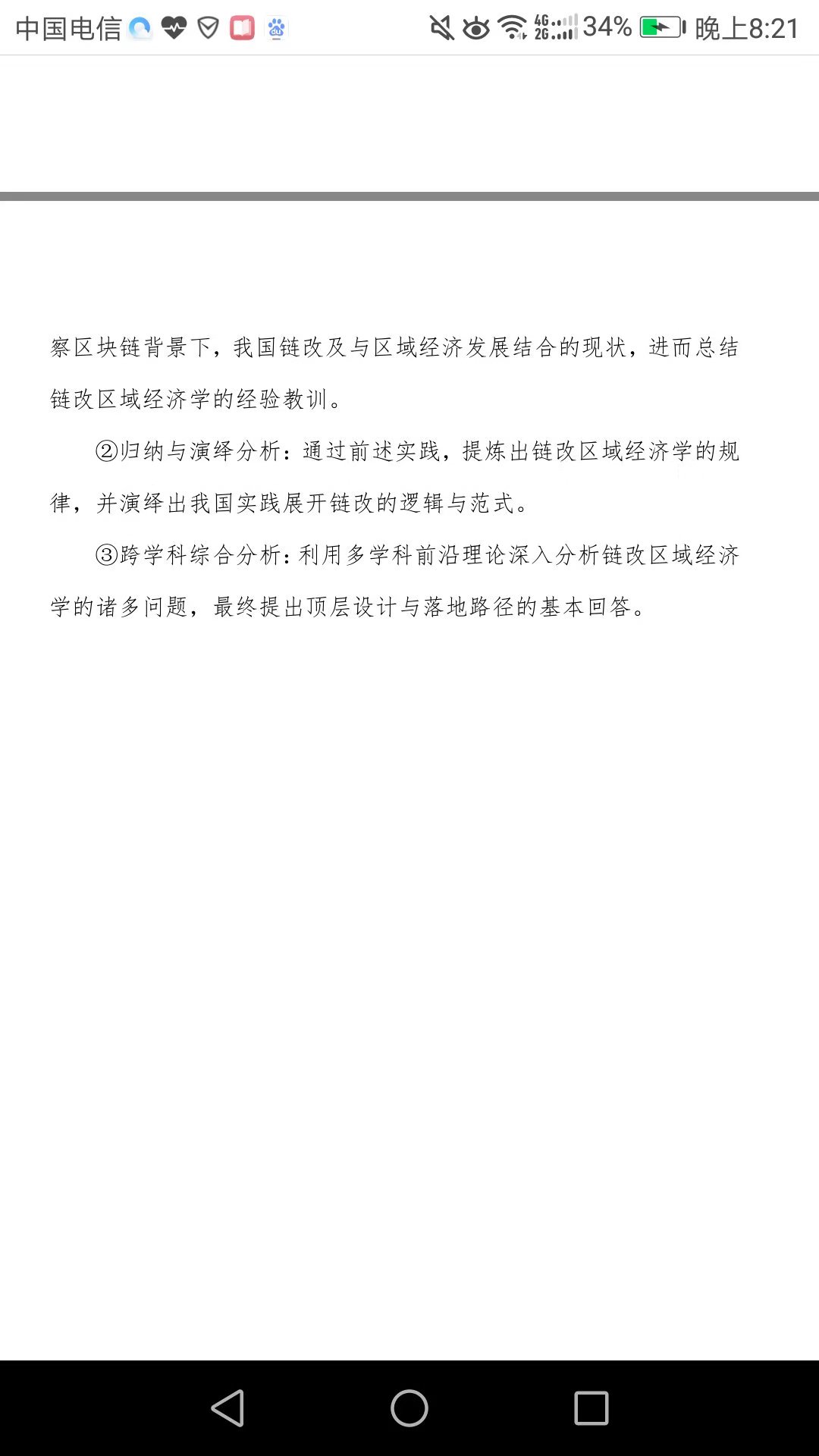 中国电信 4G 2G 34% 晚上8:21

察区块链背景下，我国链改及与区域经济发展结合的现状，进而总结链改区域经济学的经验教训。

②归纳与演绎分析：通过前述实践，提炼出链改区域经济学的规律，并演绎出我国实践展开链改的逻辑与范式。

③跨学科综合分析：利用多学科前沿理论深入分析链改区域经济学的诸多问题，最终提出顶层设计与落地路径的基本回答。